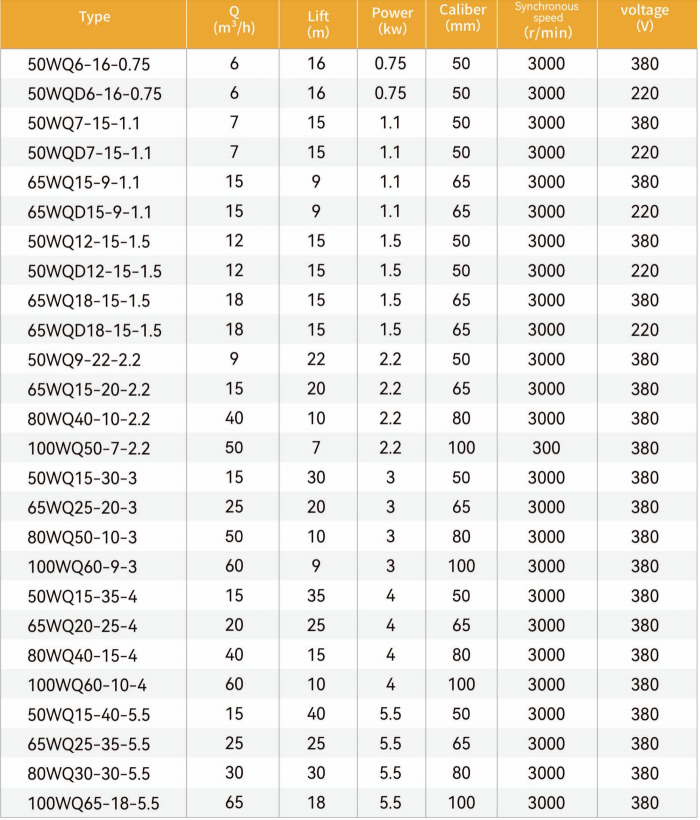 | Type | Q ($m^3$/h) | Lift (m) | Power (kw) | Caliber (mm) | Synchronous speed (r/min) | voltage (V) |
|---|---|---|---|---|---|---|
| 50WQ6-16-0.75 | 6 | 16 | 0.75 | 50 | 3000 | 380 |
| 50WQD6-16-0.75 | 6 | 16 | 0.75 | 50 | 3000 | 220 |
| 50WQ7-15-1.1 | 7 | 15 | 1.1 | 50 | 3000 | 380 |
| 50WQD7-15-1.1 | 7 | 15 | 1.1 | 50 | 3000 | 220 |
| 65WQ15-9-1.1 | 15 | 9 | 1.1 | 65 | 3000 | 380 |
| 65WQD15-9-1.1 | 15 | 9 | 1.1 | 65 | 3000 | 220 |
| 50WQ12-15-1.5 | 12 | 15 | 1.5 | 50 | 3000 | 380 |
| 50WQD12-15-1.5 | 12 | 15 | 1.5 | 50 | 3000 | 220 |
| 65WQ18-15-1.5 | 18 | 15 | 1.5 | 65 | 3000 | 380 |
| 65WQD18-15-1.5 | 18 | 15 | 1.5 | 65 | 3000 | 220 |
| 50WQ9-22-2.2 | 9 | 22 | 2.2 | 50 | 3000 | 380 |
| 65WQ15-20-2.2 | 15 | 20 | 2.2 | 65 | 3000 | 380 |
| 80WQ40-10-2.2 | 40 | 10 | 2.2 | 80 | 3000 | 380 |
| 100WQ50-7-2.2 | 50 | 7 | 2.2 | 100 | 300 | 380 |
| 50WQ15-30-3 | 15 | 30 | 3 | 50 | 3000 | 380 |
| 65WQ25-20-3 | 25 | 20 | 3 | 65 | 3000 | 380 |
| 80WQ50-10-3 | 50 | 10 | 3 | 80 | 3000 | 380 |
| 100WQ60-9-3 | 60 | 9 | 3 | 100 | 3000 | 380 |
| 50WQ15-35-4 | 15 | 35 | 4 | 50 | 3000 | 380 |
| 65WQ20-25-4 | 20 | 25 | 4 | 65 | 3000 | 380 |
| 80WQ40-15-4 | 40 | 15 | 4 | 80 | 3000 | 380 |
| 100WQ60-10-4 | 60 | 10 | 4 | 100 | 3000 | 380 |
| 50WQ15-40-5.5 | 15 | 40 | 5.5 | 50 | 3000 | 380 |
| 65WQ25-35-5.5 | 25 | 25 | 5.5 | 65 | 3000 | 380 |
| 80WQ30-30-5.5 | 30 | 30 | 5.5 | 80 | 3000 | 380 |
| 100WQ65-18-5.5 | 65 | 18 | 5.5 | 100 | 3000 | 380 |